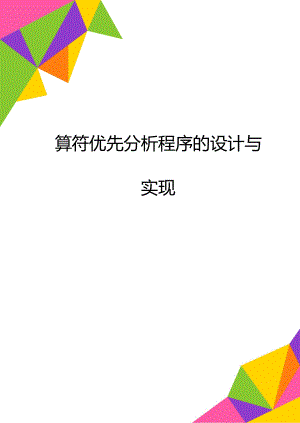 算符优先分析程序的设计与实现